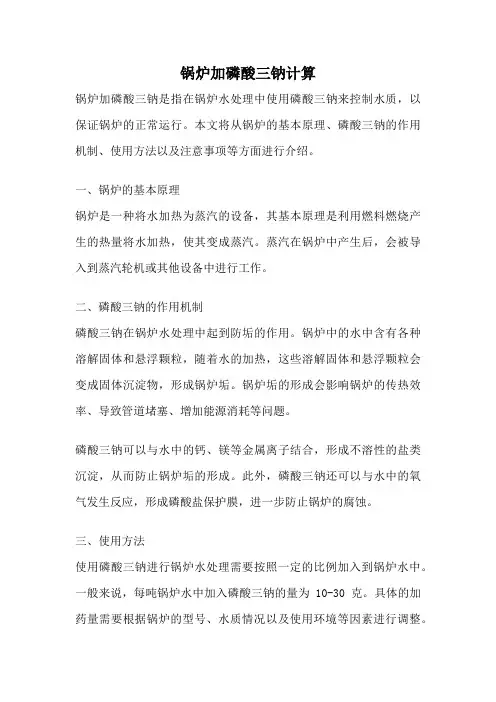 锅炉加磷酸三钠计算

锅炉加磷酸三钠是指在锅炉水处理中使用磷酸三钠来控制水质，以保证锅炉的正常运行。本文将从锅炉的基本原理、磷酸三钠的作用机制、使用方法以及注意事项等方面进行介绍。

一、锅炉的基本原理

锅炉是一种将水加热为蒸汽的设备，其基本原理是利用燃料燃烧产生的热量将水加热，使其变成蒸汽。蒸汽在锅炉中产生后，会被导入到蒸汽轮机或其他设备中进行工作。

二、磷酸三钠的作用机制

磷酸三钠在锅炉水处理中起到防垢的作用。锅炉中的水中含有各种溶解固体和悬浮颗粒，随着水的加热，这些溶解固体和悬浮颗粒会变成固体沉淀物，形成锅炉垢。锅炉垢的形成会影响锅炉的传热效率、导致管道堵塞、增加能源消耗等问题。

磷酸三钠可以与水中的钙、镁等金属离子结合，形成不溶性的盐类沉淀，从而防止锅炉垢的形成。此外，磷酸三钠还可以与水中的氧气发生反应，形成磷酸盐保护膜，进一步防止锅炉的腐蚀。

三、使用方法

使用磷酸三钠进行锅炉水处理需要按照一定的比例加入到锅炉水中。一般来说，每吨锅炉水中加入磷酸三钠的量为 10-30 克。具体的加药量需要根据锅炉的型号、水质情况以及使用环境等因素进行调整。